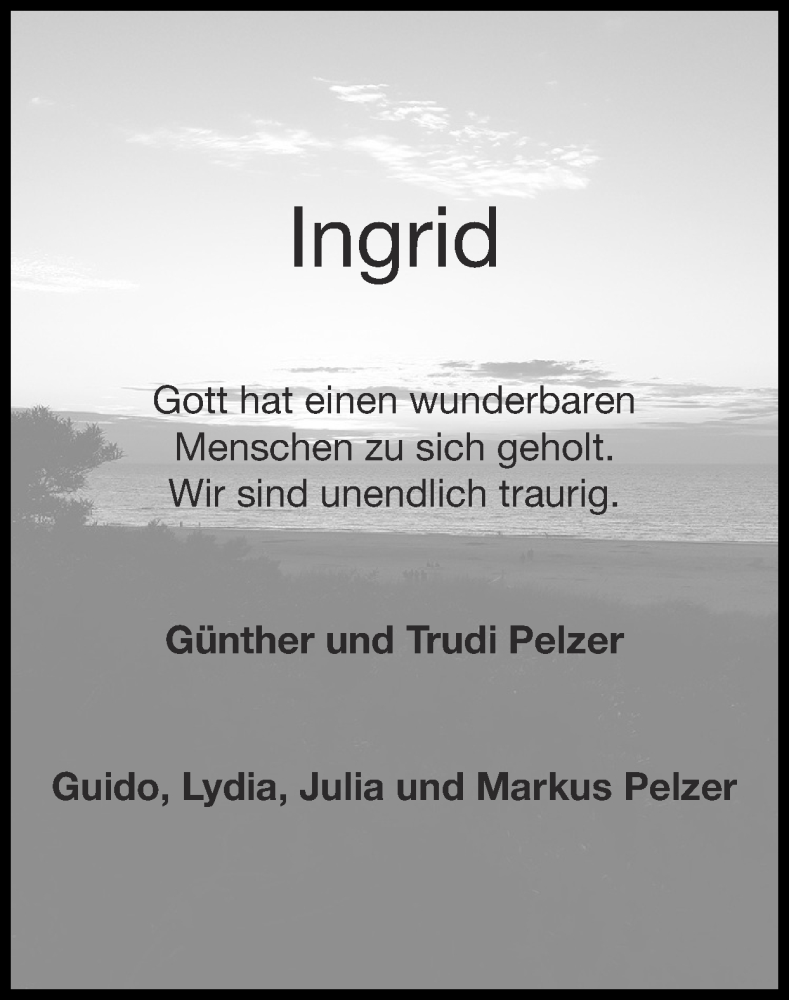 Ingrid

Gott hat einen wunderbaren
Menschen zu sich geholt.
Wir sind unendlich traurig.

Günther und Trudi Pelzer

Guido, Lydia, Julia und Markus Pelzer